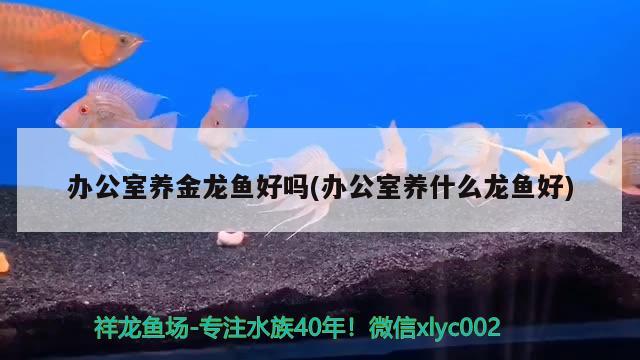 办公室养金龙鱼好吗(办公室养什么龙鱼好)

祥龙鱼场-专注水族40年！微信xlyc002